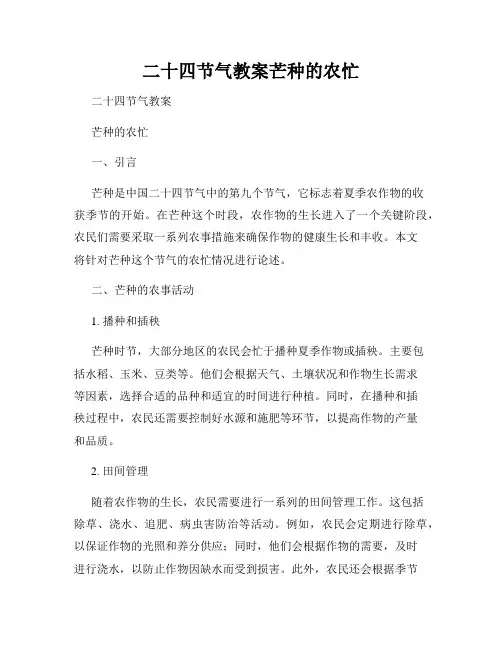 二十四节气教案芒种的农忙

二十四节气教案

芒种的农忙

一、引言

芒种是中国二十四节气中的第九个节气，它标志着夏季农作物的收获季节的开始。在芒种这个时段，农作物的生长进入了一个关键阶段，农民们需要采取一系列农事措施来确保作物的健康生长和丰收。本文将针对芒种这个节气的农忙情况进行论述。

二、芒种的农事活动

1. 播种和插秧

芒种时节，大部分地区的农民会忙于播种夏季作物或插秧。主要包括水稻、玉米、豆类等。他们会根据天气、土壤状况和作物生长需求等因素，选择合适的品种和适宜的时间进行种植。同时，在播种和插秧过程中，农民还需要控制好水源和施肥等环节，以提高作物的产量和品质。

2. 田间管理

随着农作物的生长，农民需要进行一系列的田间管理工作。这包括除草、浇水、追肥、病虫害防治等活动。例如，农民会定期进行除草，以保证作物的光照和养分供应；同时，他们会根据作物的需要，及时进行浇水，以防止作物因缺水而受到损害。此外，农民还会根据季节